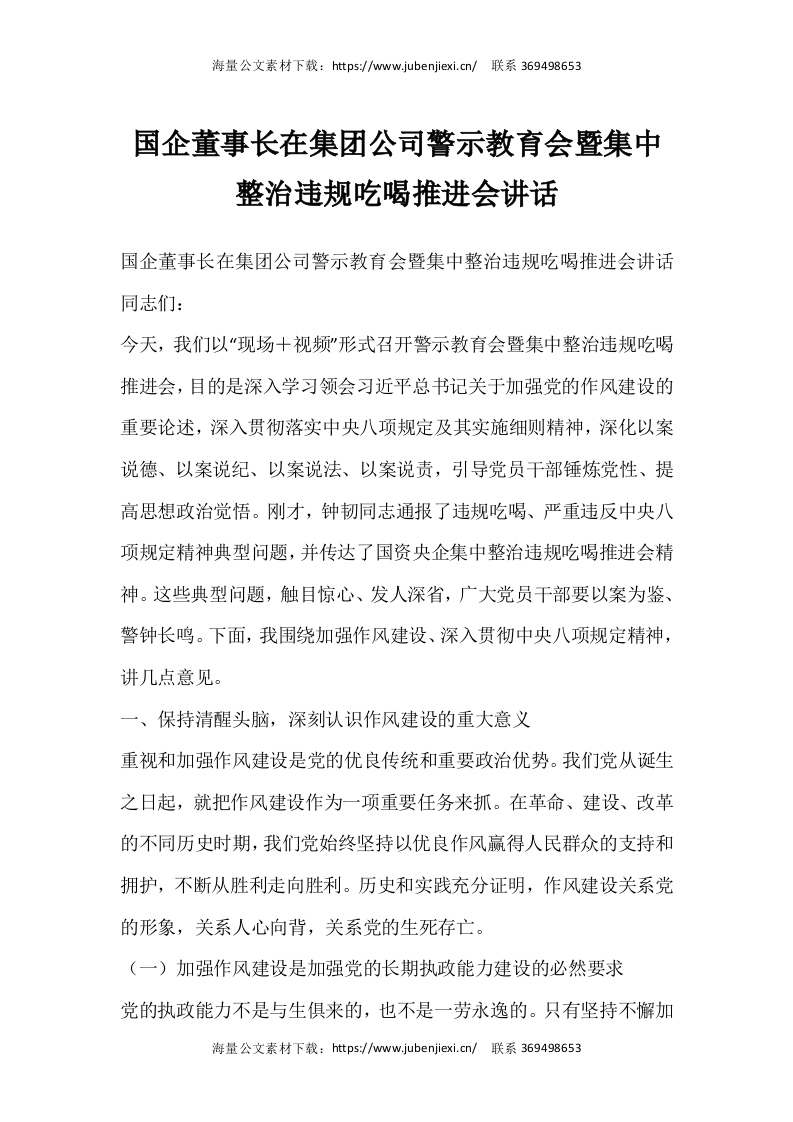 海量公文素材下载：https://www.jubenjiexi.cn/ 联系 369498653

国企董事长在集团公司警示教育会暨集中整治违规吃喝推进会讲话

国企董事长在集团公司警示教育会暨集中整治违规吃喝推进会讲话
同志们：

今天，我们以“现场＋视频”形式召开警示教育会暨集中整治违规吃喝推进会，目的是深入学习领会习近平总书记关于加强党的作风建设的重要论述，深入贯彻落实中央八项规定及其实施细则精神，深化以案说德、以案说纪、以案说法、以案说责，引导党员干部锤炼党性、提高思想政治觉悟。刚才，钟韧同志通报了违规吃喝、严重违反中央八项规定精神典型问题，并传达了国资央企集中整治违规吃喝推进会精神。这些典型问题，触目惊心、发人深省，广大党员干部要以案为鉴、警钟长鸣。下面，我围绕加强作风建设、深入贯彻中央八项规定精神，讲几点意见。

一、保持清醒头脑，深刻认识作风建设的重大意义

重视和加强作风建设是党的优良传统和重要政治优势。我们党从诞生之日起，就把作风建设作为一项重要任务来抓。在革命、建设、改革的不同历史时期，我们党始终坚持以优良作风赢得人民群众的支持和拥护，不断从胜利走向胜利。历史和实践充分证明，作风建设关系党的形象，关系人心向背，关系党的生死存亡。

（一）加强作风建设是加强党的长期执政能力建设的必然要求

党的执政能力不是与生俱来的，也不是一劳永逸的。只有坚持不懈加

海量公文素材下载：https://www.jubenjiexi.cn/ 联系 369498653